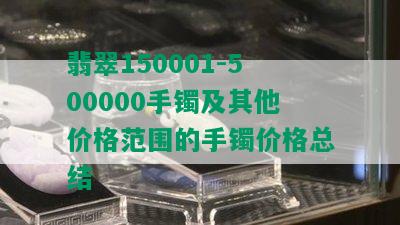 翡翠150001-500000手镯及其他价格范围的手镯价格总结